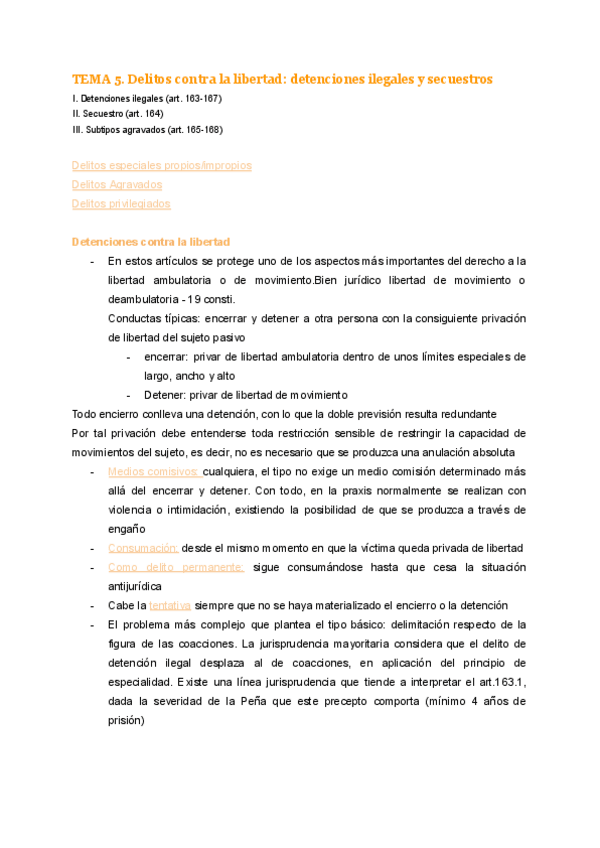 TEMA 5. Delitos contra la libertad: detenciones ilegales y secuestros
I. Detenciones ilegales (art. 163-167)
II. Secuestro (art. 164)
III. Subtipos agravados (art. 165-168)

Delitos especiales propios/impropios
Delitos Agravados
Delitos privilegiados

Detenciones contra la libertad

- En estos artículos se protege uno de los aspectos más importantes del derecho a la libertad ambulatoria o de movimiento.Bien jurídico libertad de movimiento o deambulatoria - 19 consti.
Conductas típicas: encerrar y detener a otra persona con la consiguiente privación de libertad del sujeto pasivo
    - encerrar: privar de libertad ambulatoria dentro de unos límites especiales de largo, ancho y alto
    - Detener: privar de libertad de movimiento

Todo encierro conlleva una detención, con lo que la doble previsión resulta redundante
Por tal privación debe entenderse toda restricción sensible de restringir la capacidad de movimientos del sujeto, es decir, no es necesario que se produzca una anulación absoluta

- Medios comisivos: cualquiera, el tipo no exige un medio comisión determinado más allá del encerrar y detener. Con todo, en la praxis normalmente se realizan con violencia o intimidación, existiendo la posibilidad de que se produzca a través de engaño
- Consumación: desde el mismo momento en que la víctima queda privada de libertad
- Como delito permanente: sigue consumándose hasta que cesa la situación antijurídica
- Cabe la tentativa siempre que no se haya materializado el encierro o la detención
- El problema más complejo que plantea el tipo básico: delimitación respecto de la figura de las coacciones. La jurisprudencia mayoritaria considera que el delito de detención ilegal desplaza al de coacciones, en aplicación del principio de especialidad. Existe una línea jurisprudencia que tiende a interpretar el art.163.1, dada la severidad de la Peña que este precepto comporta (mínimo 4 años de prisión)